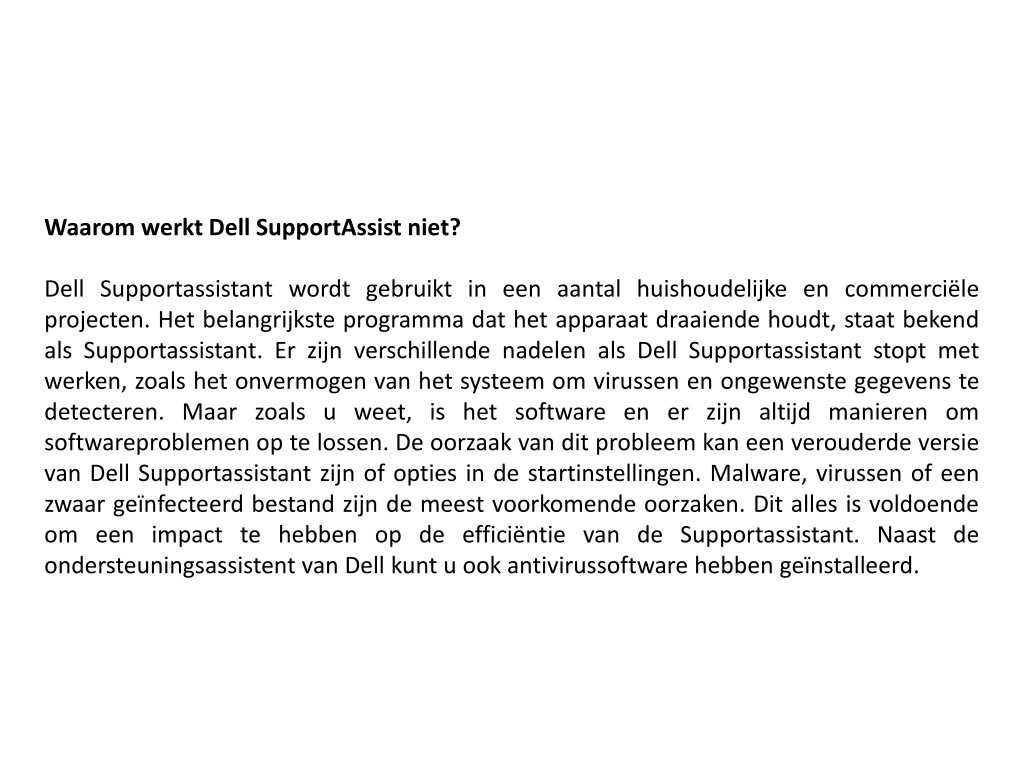 Waarom werkt Dell SupportAssist niet?

Dell Supportassistant wordt gebruikt in een aantal huishoudelijke en commerciële projecten. Het belangrijkste programma dat het apparaat draaiende houdt, staat bekend als Supportassistant. Er zijn verschillende nadelen als Dell Supportassistant stopt met werken, zoals het onvermogen van het systeem om virussen en ongewenste gegevens te detecteren. Maar zoals u weet, is het software en er zijn altijd manieren om softwareproblemen op te lossen. De oorzaak van dit probleem kan een verouderde versie van Dell Supportassistant zijn of opties in de startinstellingen. Malware, virussen of een zwaar geïnfecteerd bestand zijn de meest voorkomende oorzaken. Dit alles is voldoende om een impact te hebben op de efficiëntie van de Supportassistant. Naast de ondersteuningsassistent van Dell kunt u ook antivirussoftware hebben geïnstalleerd.